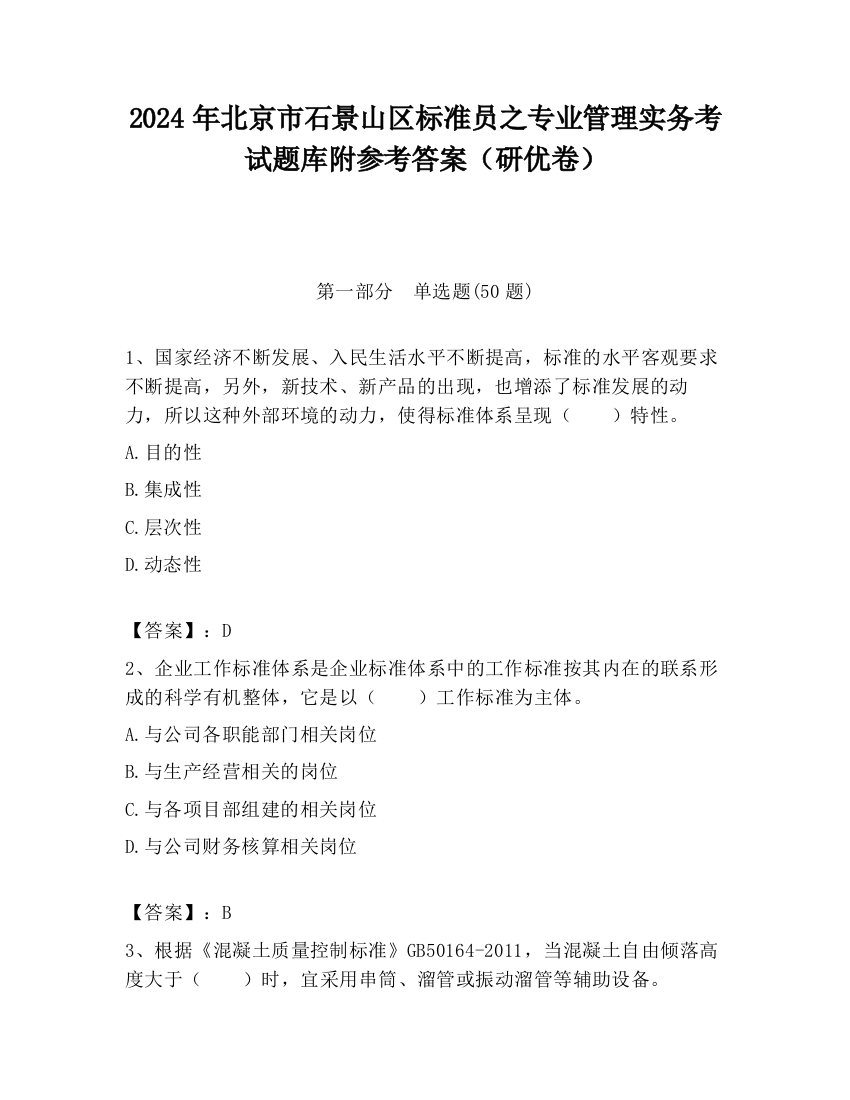 2024 年北京市石景山区标准员之专业管理实务考试题库附参考答案（研优卷）

第一部分　单选题(50 题)

1、国家经济不断发展、入民生活水平不断提高，标准的水平客观要求不断提高，另外，新技术、新产品的出现，也增添了标准发展的动力，所以这种外部环境的动力，使得标准体系呈现（　　）特性。

A.目的性

B.集成性

C.层次性

D.动态性

【答案】：D

2、企业工作标准体系是企业标准体系中的工作标准按其内在的联系形成的科学有机整体，它是以（　　）工作标准为主体。

A.与公司各职能部门相关岗位

B.与生产经营相关的岗位

C.与各项目部组建的相关岗位

D.与公司财务核算相关岗位

【答案】：B

3、根据《混凝土质量控制标准》GB50164-2011，当混凝土自由倾落高度大于（　　）时，宜采用串筒、溜管或振动溜管等辅助设备。